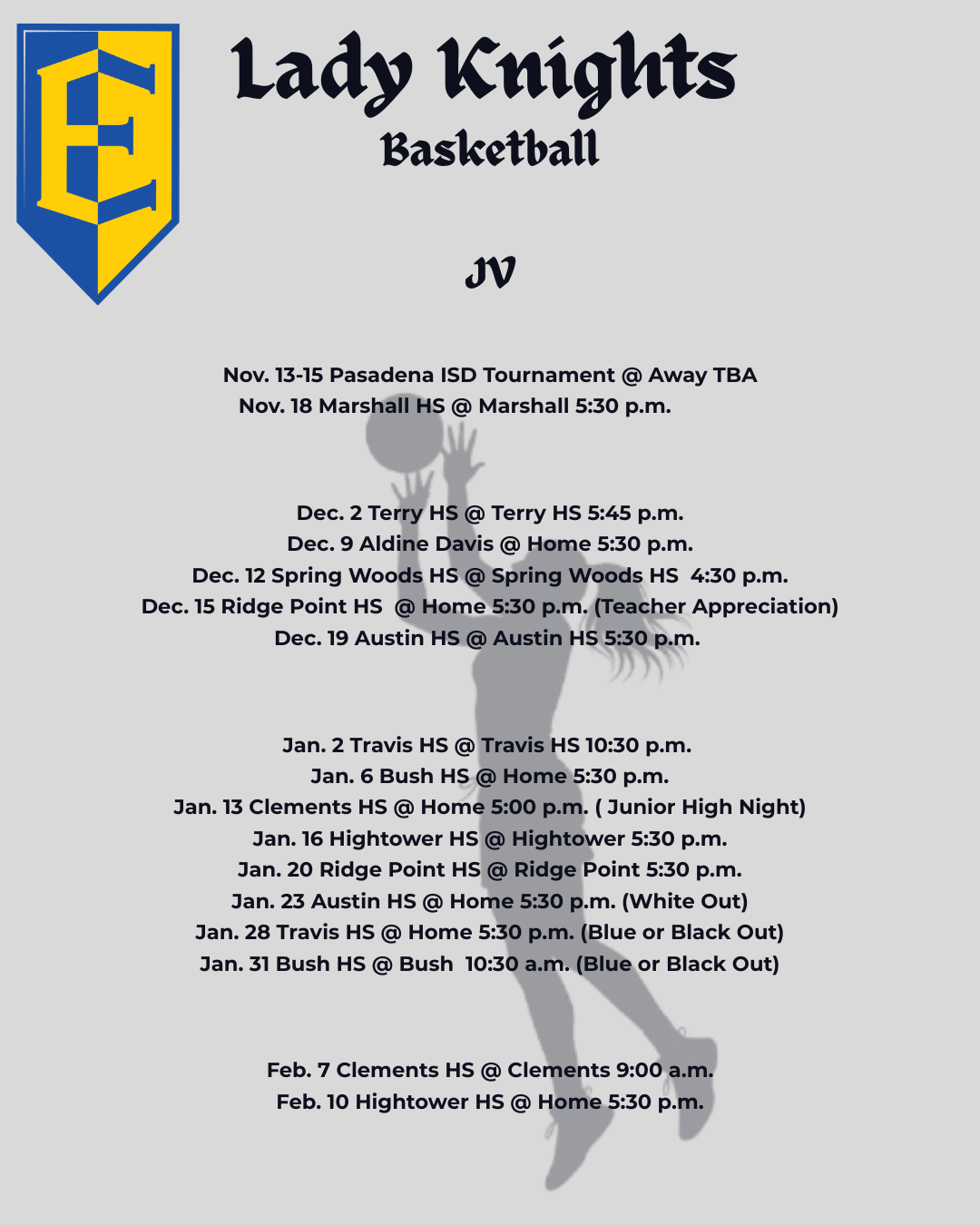 E

Lady Knights
Basketball

JV

Nov. 13-15 Pasadena ISD Tournament @ Away TBA
Nov. 18 Marshall HS @ Marshall 5:30 p.m.

Dec. 2 Terry HS @ Terry HS 5:45 p.m.
Dec. 9 Aldine Davis @ Home 5:30 p.m.
Dec. 12 Spring Woods HS @ Spring Woods HS 4:30 p.m.
Dec. 15 Ridge Point HS @ Home 5:30 p.m. (Teacher Appreciation)
Dec. 19 Austin HS @ Austin HS 5:30 p.m.

Jan. 2 Travis HS @ Travis HS 10:30 p.m.
Jan. 6 Bush HS @ Home 5:30 p.m.
Jan. 13 Clements HS @ Home 5:00 p.m. ( Junior High Night)
Jan. 16 Hightower HS @ Hightower 5:30 p.m.
Jan. 20 Ridge Point HS @ Ridge Point 5:30 p.m.
Jan. 23 Austin HS @ Home 5:30 p.m. (White Out)
Jan. 28 Travis HS @ Home 5:30 p.m. (Blue or Black Out)
Jan. 31 Bush HS @ Bush 10:30 a.m. (Blue or Black Out)

Feb. 7 Clements HS @ Clements 9:00 a.m.
Feb. 10 Hightower HS @ Home 5:30 p.m.